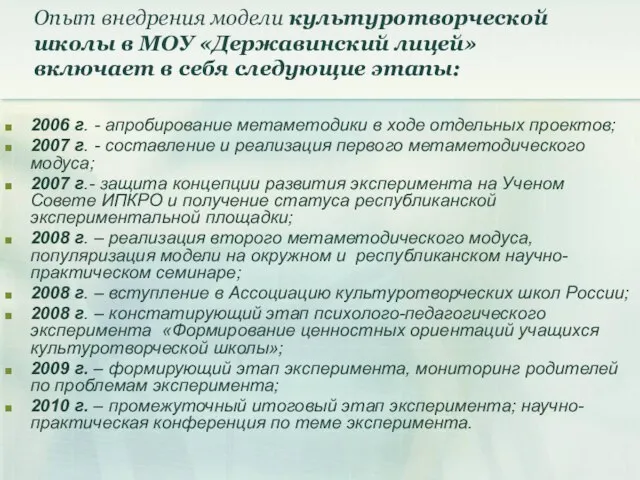 Опыт внедрения модели культуротворческой школы в МОУ «Державинский лицей» включает в себя следующие этапы:

2006 г. - апробирование метаметодики в ходе отдельных проектов;

2007 г. - составление и реализация первого метаметодического модуса;

2007 г.- защита концепции развития эксперимента на Ученом Совете ИПКРО и получение статуса республиканской экспериментальной площадки;

2008 г. – реализация второго метаметодического модуса, популяризация модели на окружном и республиканском научно-практическом семинаре;

2008 г. – вступление в Ассоциацию культуротворческих школ России;

2008 г. – констатирующий этап психолого-педагогического эксперимента «Формирование ценностных ориентаций учащихся культуротворческой школы»;

2009 г. – формирующий этап эксперимента, мониторинг родителей по проблемам эксперимента;

2010 г. – промежуточный итоговый этап эксперимента; научно-практическая конференция по теме эксперимента.